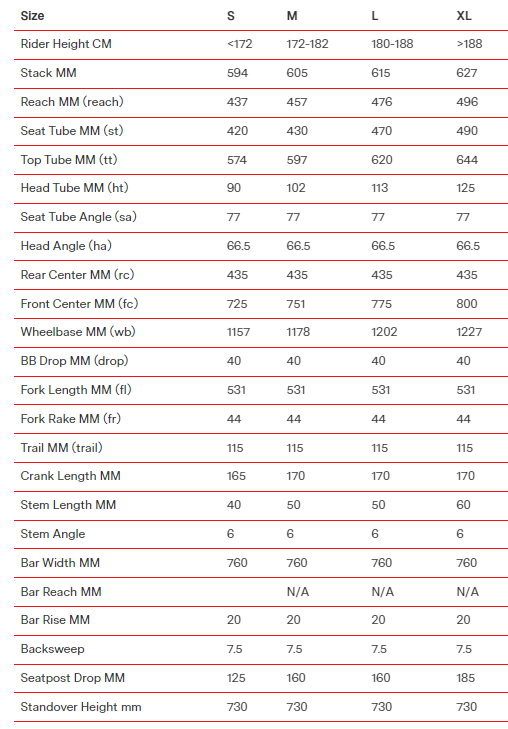 | Size | S | M | L | XL |
|---|---|---|---|---|
| Rider Height CM | <172 | 172-182 | 180-188 | >188 |
| Stack MM | 594 | 605 | 615 | 627 |
| Reach MM (reach) | 437 | 457 | 476 | 496 |
| Seat Tube MM (st) | 420 | 430 | 470 | 490 |
| Top Tube MM (tt) | 574 | 597 | 620 | 644 |
| Head Tube MM (ht) | 90 | 102 | 113 | 125 |
| Seat Tube Angle (sa) | 77 | 77 | 77 | 77 |
| Head Angle (ha) | 66.5 | 66.5 | 66.5 | 66.5 |
| Rear Center MM (rc) | 435 | 435 | 435 | 435 |
| Front Center MM (fc) | 725 | 751 | 775 | 800 |
| Wheelbase MM (wb) | 1157 | 1178 | 1202 | 1227 |
| BB Drop MM (drop) | 40 | 40 | 40 | 40 |
| Fork Length MM (fl) | 531 | 531 | 531 | 531 |
| Fork Rake MM (fr) | 44 | 44 | 44 | 44 |
| Trail MM (trail) | 115 | 115 | 115 | 115 |
| Crank Length MM | 165 | 170 | 170 | 170 |
| Stem Length MM | 40 | 50 | 50 | 60 |
| Stem Angle | 6 | 6 | 6 | 6 |
| Bar Width MM | 760 | 760 | 760 | 760 |
| Bar Reach MM | | N/A | N/A | N/A |
| Bar Rise MM | 20 | 20 | 20 | 20 |
| Backsweep | 7.5 | 7.5 | 7.5 | 7.5 |
| Seatpost Drop MM | 125 | 160 | 160 | 185 |
| Standover Height mm | 730 | 730 | 730 | 730 |